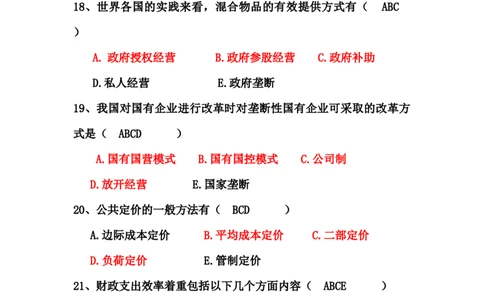 18、世界各国的实践来看，混合物品的有效提供方式有（ ABC ）

A. 政府授权经营　　B. 政府参股经营　　C. 政府补助

D. 私人经营　　E. 政府垄断

19、我国对国有企业进行改革时对垄断性国有企业可采取的改革方式是（ ABCD ）

A. 国有国营模式　　B. 国有国控模式　　C. 公司制

D. 放开经营　　E. 国家垄断

20、公共定价的一般方法有（ BCD ）

A. 边际成本定价　　B. 平均成本定价　　C. 二部定价

D. 负荷定价　　E. 管制定价

21、财政支出效率着重包括以下几个方面内容（ ABCE ）